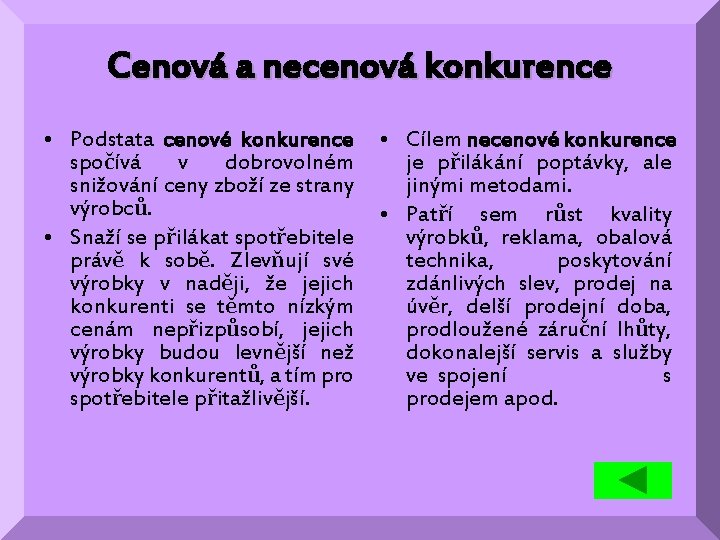 Cenová a necenová konkurence

• Podstata cenové konkurence spočívá v dobrovolném snižování ceny zboží ze strany výrobců.

• Snaží se přilákat spotřebitele právě k sobě. Zlevňují své výrobky v naději, že jejich konkurenti se těmto nízkým cenám nepřizpůsobí, jejich výrobky budou levnější než výrobky konkurentů, a tím pro spotřebitele přitažlivější.

• Cílem necenové konkurence je přilákání poptávky, ale jinými metodami.

• Patří sem růst kvality výrobků, reklama, obalová technika, poskytování zdánlivých slev, prodej na úvěr, delší prodejní doba, prodloužené záruční lhůty, dokonalejší servis a služby ve spojení s prodejem apod.